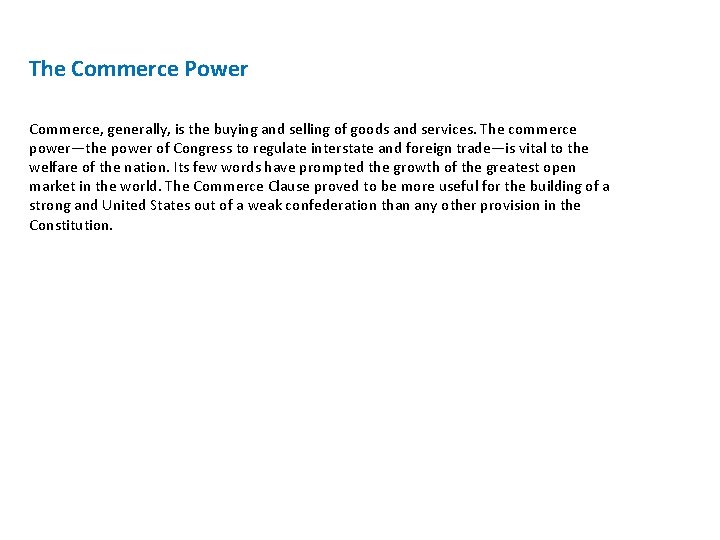 The Commerce Power

Commerce, generally, is the buying and selling of goods and services. The commerce power—the power of Congress to regulate interstate and foreign trade—is vital to the welfare of the nation. Its few words have prompted the growth of the greatest open market in the world. The Commerce Clause proved to be more useful for the building of a strong and United States out of a weak confederation than any other provision in the Constitution.